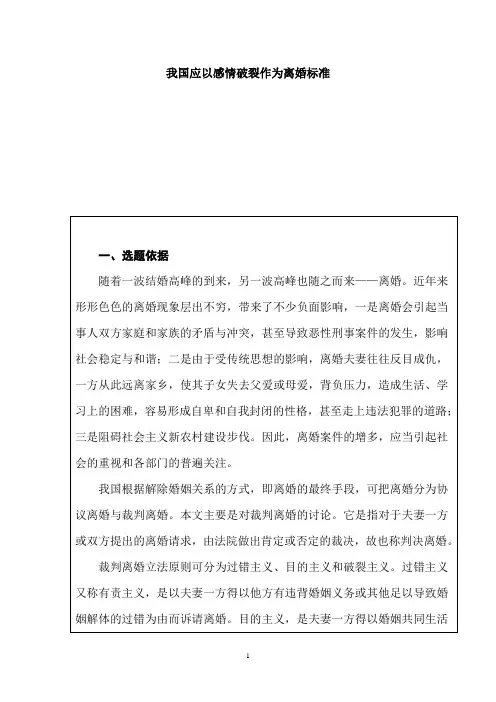 我国应以感情破裂作为离婚标准

一、选题依据

随着一波结婚高峰的到来，另一波高峰也随之而来——离婚。近年来形形色色的离婚现象层出不穷，带来了不少负面影响，一是离婚会引起当事人双方家庭和家族的矛盾与冲突，甚至导致恶性刑事案件的发生，影响社会稳定与和谐；二是由于受传统思想的影响，离婚夫妻往往反目成仇，一方从此远离家乡，使其子女失去父爱或母爱，背负压力，造成生活、学习上的困难，容易形成自卑和自我封闭的性格，甚至走上违法犯罪的道路；三是阻碍社会主义新农村建设步伐。因此，离婚案件的增多，应当引起社会的重视和各部门的普遍关注。

我国根据解除婚姻关系的方式，即离婚的最终手段，可把离婚分为协议离婚与裁判离婚。本文主要是对裁判离婚的讨论。它是指对于夫妻一方或双方提出的离婚请求，由法院做出肯定或否定的裁决，故也称判决离婚。

裁判离婚立法原则可分为过错主义、目的主义和破裂主义。过错主义又称有责主义，是以夫妻一方得以他方有违背婚姻义务或其他足以导致婚姻解体的过错为由而诉请离婚。目的主义，是夫妻一方得以婚姻共同生活

1